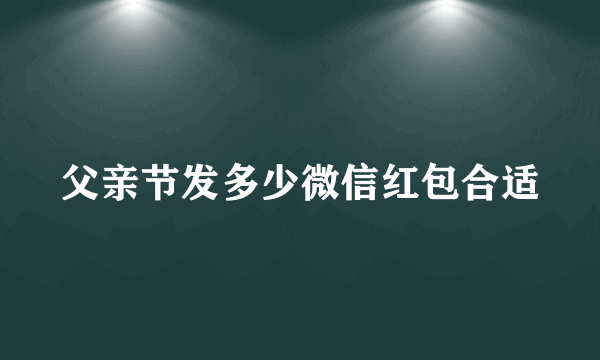 父亲节发多少微信红包合适